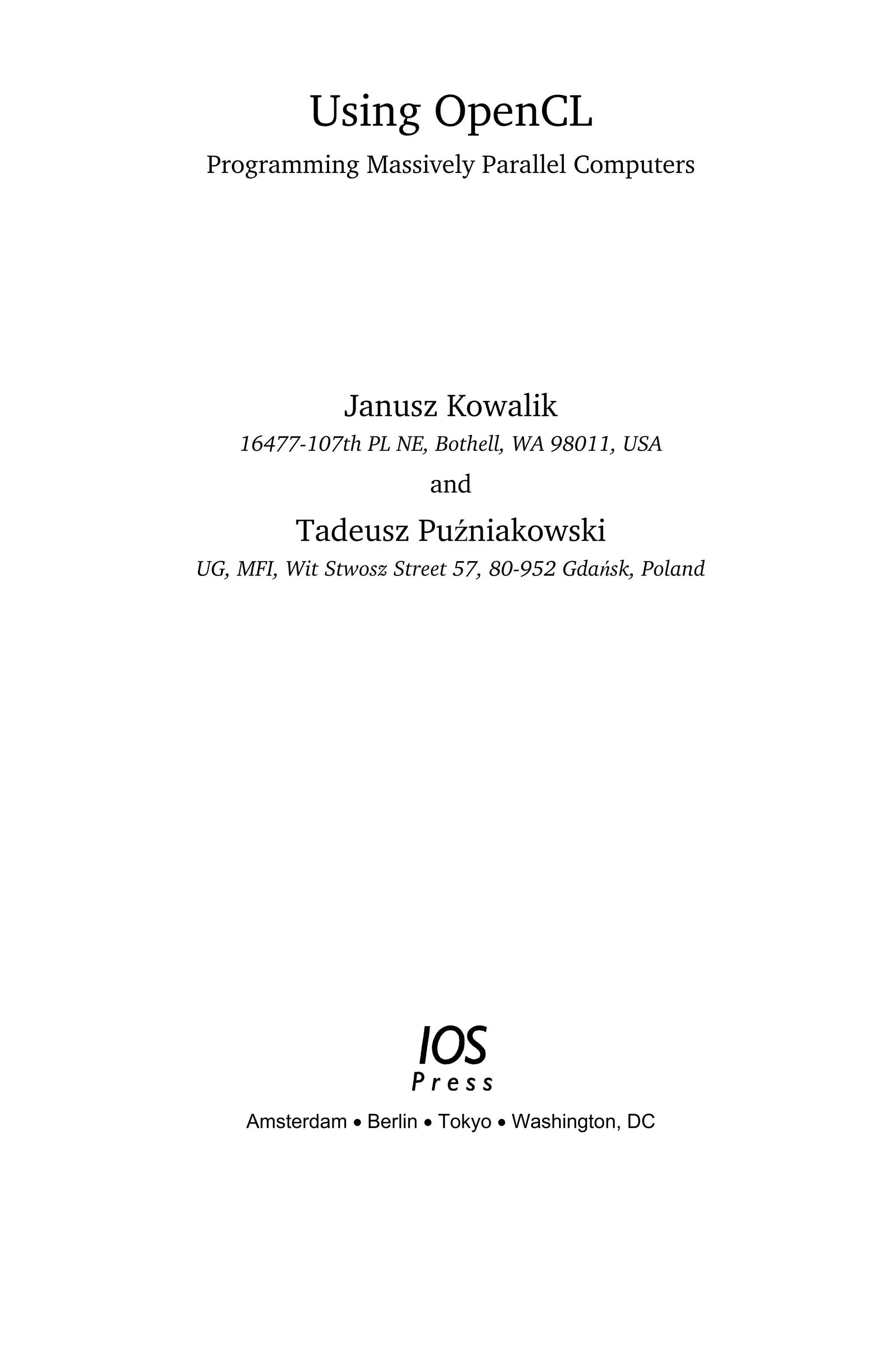 Using OpenCL

Programming Massively Parallel Computers

Janusz Kowalik

16477-107th PL NE, Bothell, WA 98011, USA

and

Tadeusz Puźniakowski

UG, MFI, Wit Stwosz Street 57, 80-952 Gdańsk, Poland

IOS
Press

Amsterdam • Berlin • Tokyo • Washington, DC